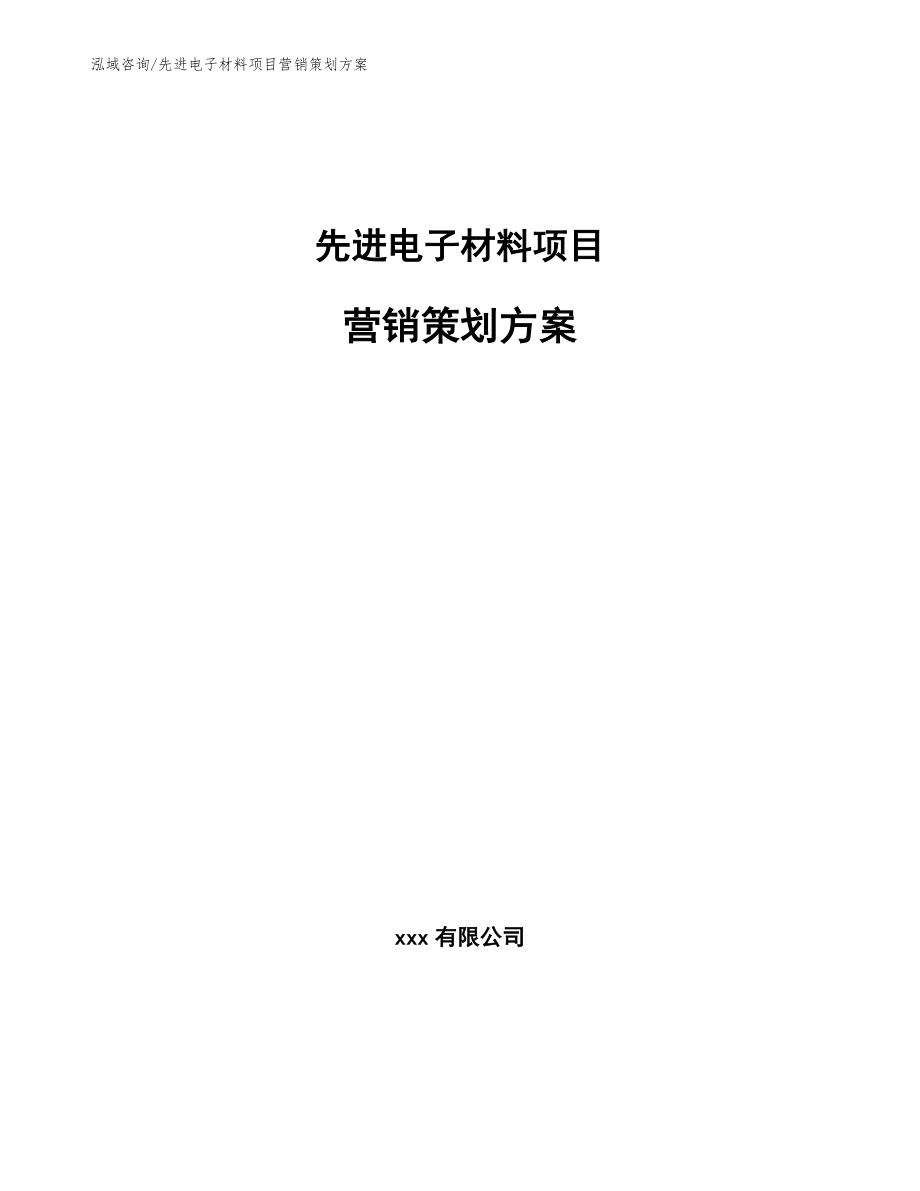 泓域咨询/先进电子材料项目营销策划方案

先进电子材料项目

营销策划方案

xxx 有限公司